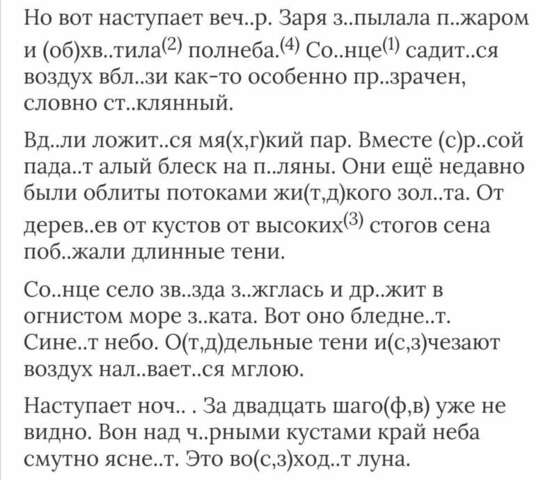 Но вот наступает веч..р. Заря з..пылала п..жаром и (об)хв..тила$^{(2)}$ полнеба.$^{(4)}$ Со..нце$^{(1)}$ садит..ся воздух вбл..зи как-то особенно пр..зрачен, словно ст..клянный.

Вд..ли ложит..ся мя(х,г)кий пар. Вместе (с)р..сой пада..т алый блеск на п..ляны. Они ещё недавно были облиты потоками жи(т,д)кого зол..та. От дерев..ев от кустов от высоких$^{(3)}$ стогов сена поб..жали длинные тени.

Со..нце село зв..зда з..жглась и др..жит в огнистом море з..ката. Вот оно бледне..т. Сине..т небо. О(т,д)дельные тени и(с,з)чезают воздух нал..вает..ся мглою.

Наступает ноч.. . За двадцать шаго(ф,в) уже не видно. Вон над ч..рными кустами край неба смутно ясне..т. Это во(с,з)ход..т луна.